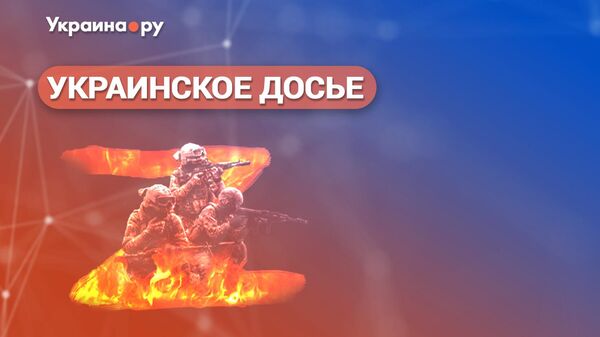 Украина.ру

УКРАИНСКОЕ ДОСЬЕ